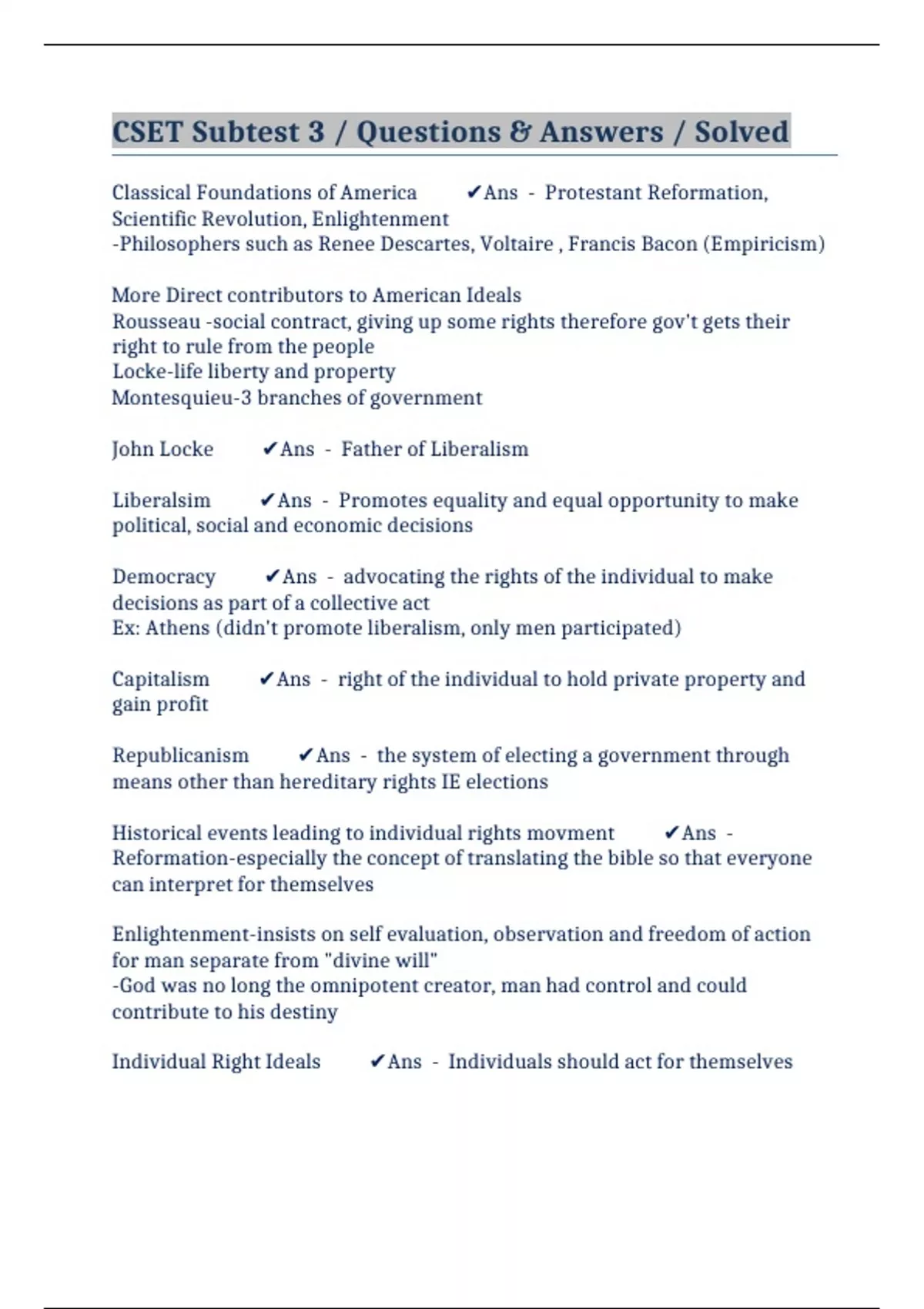 CSET Subtest 3 / Questions & Answers / Solved

Classical Foundations of America ✔Ans - Protestant Reformation, Scientific Revolution, Enlightenment
-Philosophers such as Renee Descartes, Voltaire , Francis Bacon (Empiricism)

More Direct contributors to American Ideals
Rousseau -social contract, giving up some rights therefore gov't gets their right to rule from the people
Locke-life liberty and property
Montesquieu-3 branches of government

John Locke ✔Ans - Father of Liberalism

Liberalsim ✔Ans - Promotes equality and equal opportunity to make political, social and economic decisions

Democracy ✔Ans - advocating the rights of the individual to make decisions as part of a collective act
Ex: Athens (didn't promote liberalism, only men participated)

Capitalism ✔Ans - right of the individual to hold private property and gain profit

Republicanism ✔Ans - the system of electing a government through means other than hereditary rights IE elections

Historical events leading to individual rights movment ✔Ans - Reformation-especially the concept of translating the bible so that everyone can interpret for themselves

Enlightenment-insists on self evaluation, observation and freedom of action for man separate from "divine will"
-God was no long the omnipotent creator, man had control and could contribute to his destiny

Individual Right Ideals ✔Ans - Individuals should act for themselves